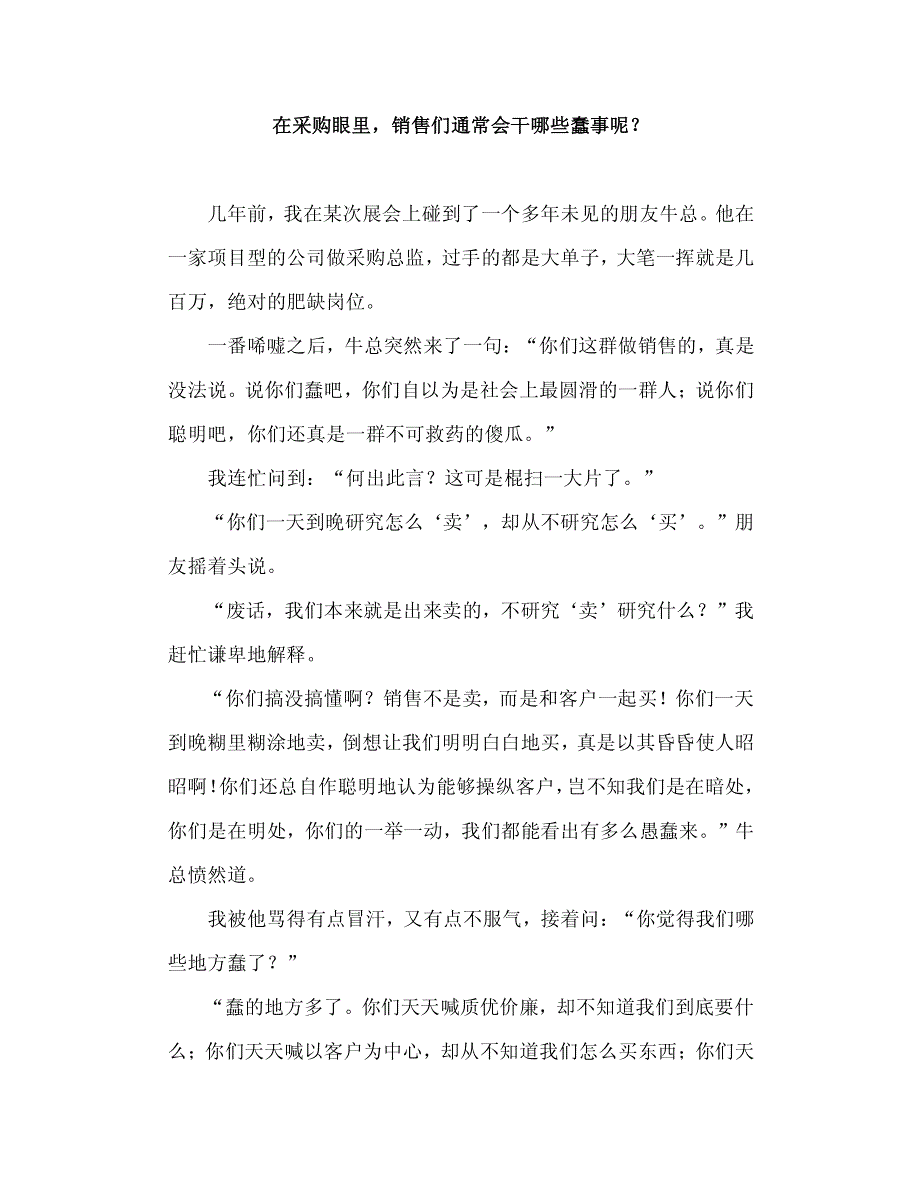 在采购眼里，销售们通常会干哪些蠢事呢？

几年前，我在某次展会上碰到了一个多年未见的朋友牛总。他在一家项目型的公司做采购总监，过手的都是大单子，大笔一挥就是几百万，绝对的肥缺岗位。

一番唏嘘之后，牛总突然来了一句：“你们这群做销售的，真是没法说。说你们蠢吧，你们自以为是社会上最圆滑的一群人；说你们聪明吧，你们还真是一群不可救药的傻瓜。”

我连忙问到：“何出此言？这可是棍扫一大片了。”

“你们一天到晚研究怎么‘卖’，却从不研究怎么‘买’。”朋友摇着头说。

“废话，我们本来就是出来卖的，不研究‘卖’研究什么？”我赶忙谦卑地解释。

“你们搞没搞懂啊？销售不是卖，而是和客户一起买！你们一天到晚糊里糊涂地卖，倒想让我们明明白白地买，真是以其昏昏使人昭昭啊！你们还总自作聪明地认为能够操纵客户，岂不知我们是在暗处，你们是在明处，你们的一举一动，我们都能看出有多么愚蠢来。”牛总愤然道。

我被他骂得有点冒汗，又有点不服气，接着问：“你觉得我们哪些地方蠢了？”

“蠢的地方多了。你们天天喊质优价廉，却不知道我们到底要什么；你们天天喊以客户为中心，却从不知道我们怎么买东西；你们天